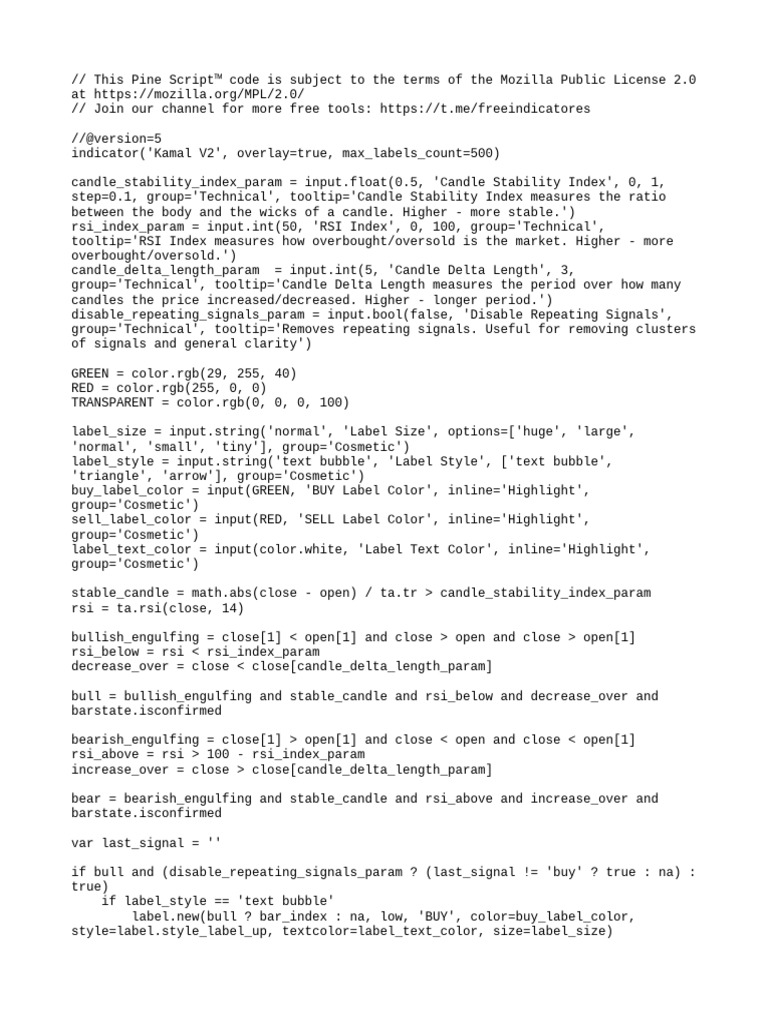 // This Pine Script™ code is subject to the terms of the Mozilla Public License 2.0 at https://mozilla.org/MPL/2.0/
// Join our channel for more free tools: https://t.me/freeindicatores

//@version=5
indicator('Kamal V2', overlay=true, max_labels_count=500)

candle_stability_index_param = input.float(0.5, 'Candle Stability Index', 0, 1, step=0.1, group='Technical', tooltip='Candle Stability Index measures the ratio between the body and the wicks of a candle. Higher - more stable.')
rsi_index_param = input.int(50, 'RSI Index', 0, 100, group='Technical', tooltip='RSI Index measures how overbought/oversold is the market. Higher - more overbought/oversold.')
candle_delta_length_param  = input.int(5, 'Candle Delta Length', 3, group='Technical', tooltip='Candle Delta Length measures the period over how many candles the price increased/decreased. Higher - longer period.')
disable_repeating_signals_param = input.bool(false, 'Disable Repeating Signals', group='Technical', tooltip='Removes repeating signals. Useful for removing clusters of signals and general clarity')

GREEN = color.rgb(29, 255, 40)
RED = color.rgb(255, 0, 0)
TRANSPARENT = color.rgb(0, 0, 0, 100)

label_size = input.string('normal', 'Label Size', options=['huge', 'large', 'normal', 'small', 'tiny'], group='Cosmetic')
label_style = input.string('text bubble', 'Label Style', ['text bubble', 'triangle', 'arrow'], group='Cosmetic')
buy_label_color = input(GREEN, 'BUY Label Color', inline='Highlight', group='Cosmetic')
sell_label_color = input(RED, 'SELL Label Color', inline='Highlight', group='Cosmetic')
label_text_color = input(color.white, 'Label Text Color', inline='Highlight', group='Cosmetic')

stable_candle = math.abs(close - open) / ta.tr > candle_stability_index_param
rsi = ta.rsi(close, 14)

bullish_engulfing = close[1] < open[1] and close > open and close > open[1]
rsi_below = rsi < rsi_index_param
decrease_over = close < close[candle_delta_length_param]

bull = bullish_engulfing and stable_candle and rsi_below and decrease_over and barstate.isconfirmed

bearish_engulfing = close[1] > open[1] and close < open and close < open[1]
rsi_above = rsi > 100 - rsi_index_param
increase_over = close > close[candle_delta_length_param]

bear = bearish_engulfing and stable_candle and rsi_above and increase_over and barstate.isconfirmed

var last_signal = ''

if bull and (disable_repeating_signals_param ? (last_signal != 'buy' ? true : na) : true)
    if label_style == 'text bubble'
        label.new(bull ? bar_index : na, low, 'BUY', color=buy_label_color, style=label.style_label_up, textcolor=label_text_color, size=label_size)